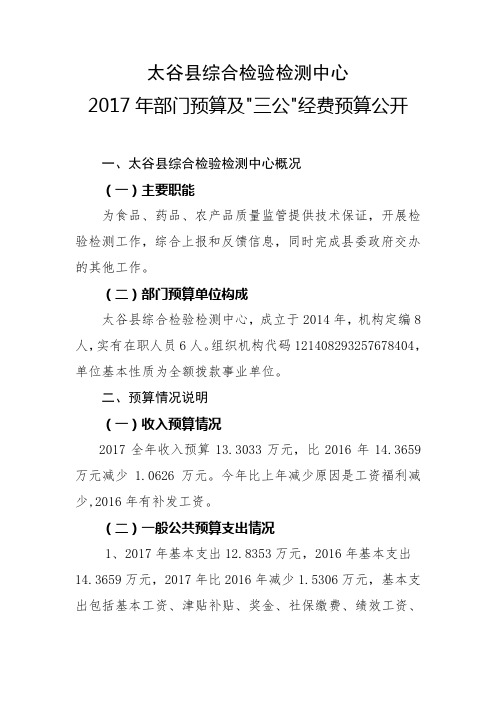 太谷县综合检验检测中心
2017 年部门预算及"三公"经费预算公开

一、太谷县综合检验检测中心概况

（一）主要职能

为食品、药品、农产品质量监管提供技术保证，开展检验检测工作，综合上报和反馈信息，同时完成县委政府交办的其他工作。

（二）部门预算单位构成

太谷县综合检验检测中心，成立于 2014 年，机构定编 8 人，实有在职人员 6 人。组织机构代码 121408293257678404，单位基本性质为全额拨款事业单位。

二、预算情况说明

（一）收入预算情况

2017 全年收入预算 13.3033 万元，比 2016 年 14.3659 万元减少 1.0626 万元。今年比上年减少原因是工资福利减少,2016 年有补发工资。

（二）一般公共预算支出情况

1、2017 年基本支出 12.8353 万元，2016 年基本支出 14.3659 万元，2017 年比 2016 年减少 1.5306 万元，基本支出包括基本工资、津贴补贴、奖金、社保缴费、绩效工资、